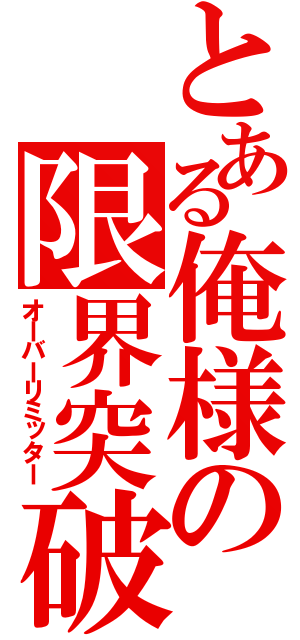 とある俺様の
限界突破
オーバーリミッター